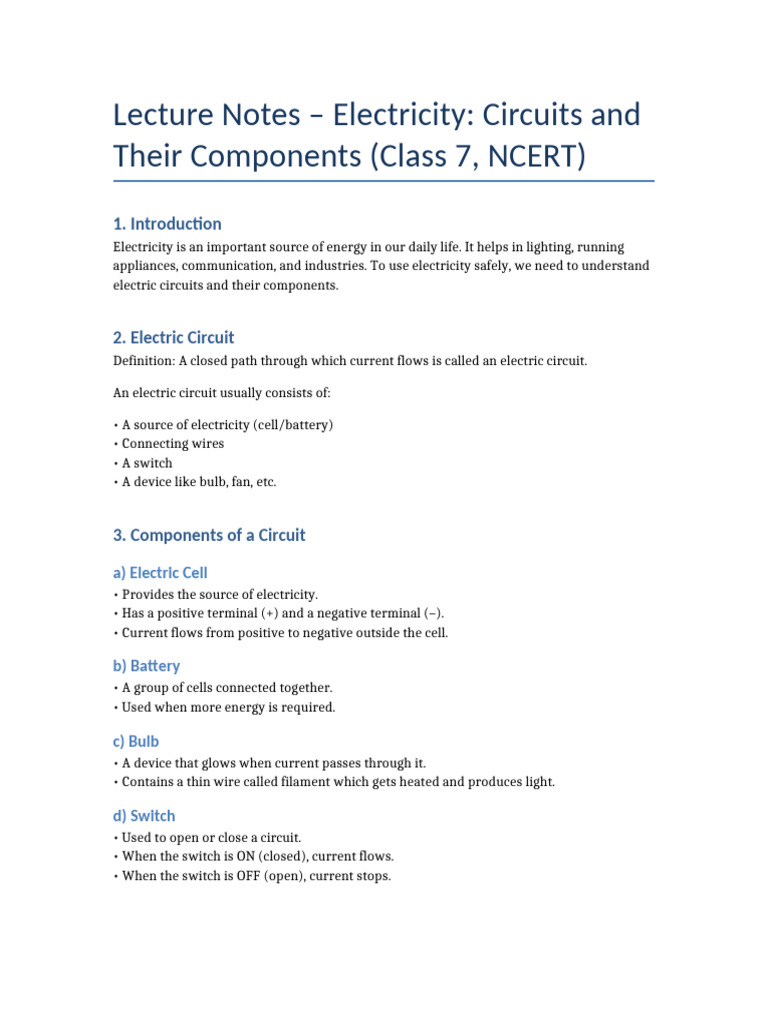 Lecture Notes – Electricity: Circuits and Their Components (Class 7, NCERT)

1. Introduction

Electricity is an important source of energy in our daily life. It helps in lighting, running appliances, communication, and industries. To use electricity safely, we need to understand electric circuits and their components.

2. Electric Circuit

Definition: A closed path through which current flows is called an electric circuit.

An electric circuit usually consists of:

• A source of electricity (cell/battery)
• Connecting wires
• A switch
• A device like bulb, fan, etc.

3. Components of a Circuit

a) Electric Cell

• Provides the source of electricity.
• Has a positive terminal (+) and a negative terminal (–).
• Current flows from positive to negative outside the cell.

b) Battery

• A group of cells connected together.
• Used when more energy is required.

c) Bulb

• A device that glows when current passes through it.
• Contains a thin wire called filament which gets heated and produces light.

d) Switch

• Used to open or close a circuit.
• When the switch is ON (closed), current flows.
• When the switch is OFF (open), current stops.